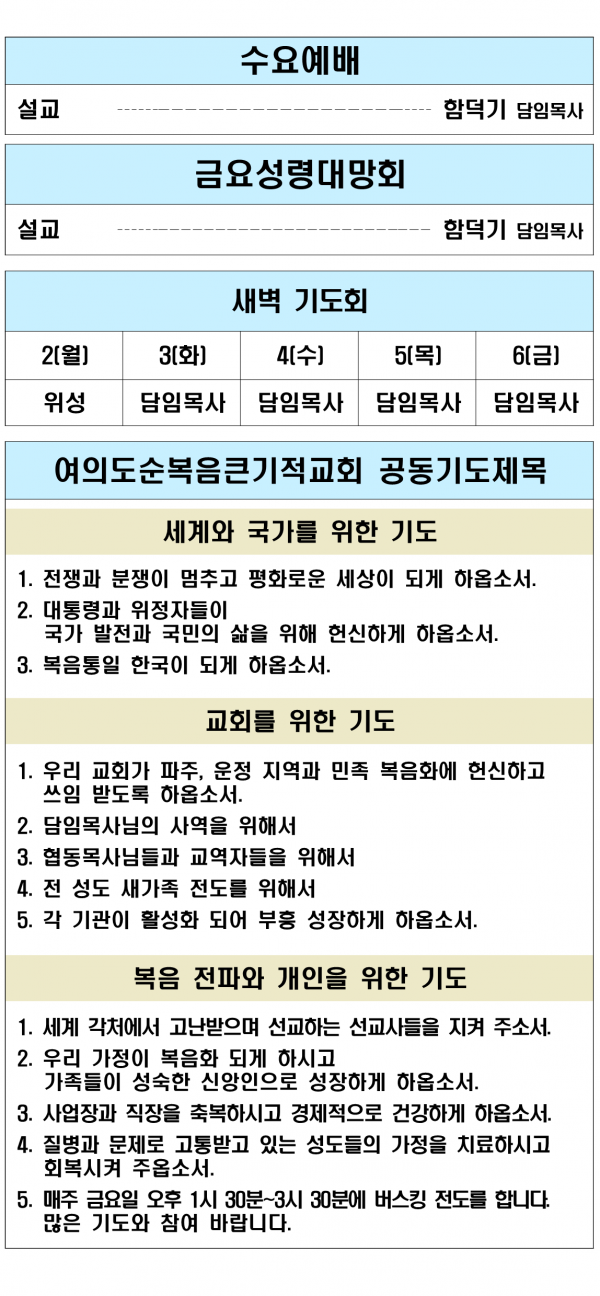 수요예배

설교 ------------------------------ 함덕기 담임목사

금요성령대망회

설교 ------------------------------ 함덕기 담임목사

새벽 기도회

| 2(월) | 3(화) | 4(수) | 5(목) | 6(금) |
|---|---|---|---|---|
| 위성 | 담임목사 | 담임목사 | 담임목사 | 담임목사 |

여의도순복음큰기적교회 공동기도제목

세계와 국가를 위한 기도

1. 전쟁과 분쟁이 멈추고 평화로운 세상이 되게 하옵소서.
2. 대통령과 위정자들이 국가 발전과 국민의 삶을 위해 헌신하게 하옵소서.
3. 복음통일 한국이 되게 하옵소서.

교회를 위한 기도

1. 우리 교회가 파주, 운정 지역과 민족 복음화에 헌신하고 쓰임 받도록 하옵소서.
2. 담임목사님의 사역을 위해서
3. 협동목사님들과 교역자들을 위해서
4. 전 성도 새가족 전도를 위해서
5. 각 기관이 활성화 되어 부흥 성장하게 하옵소서.

복음 전파와 개인을 위한 기도

1. 세계 각처에서 고난받으며 선교하는 선교사들을 지켜 주소서.
2. 우리 가정이 복음화 되게 하시고 가족들이 성숙한 신앙인으로 성장하게 하옵소서.
3. 사업장과 직장을 축복하시고 경제적으로 건강하게 하옵소서.
4. 질병과 문제로 고통받고 있는 성도들의 가정을 치료하시고 회복시켜 주옵소서.
5. 매주 금요일 오후 1시 30분~3시 30분에 버스킹 전도를 합니다. 많은 기도와 참여 바랍니다.